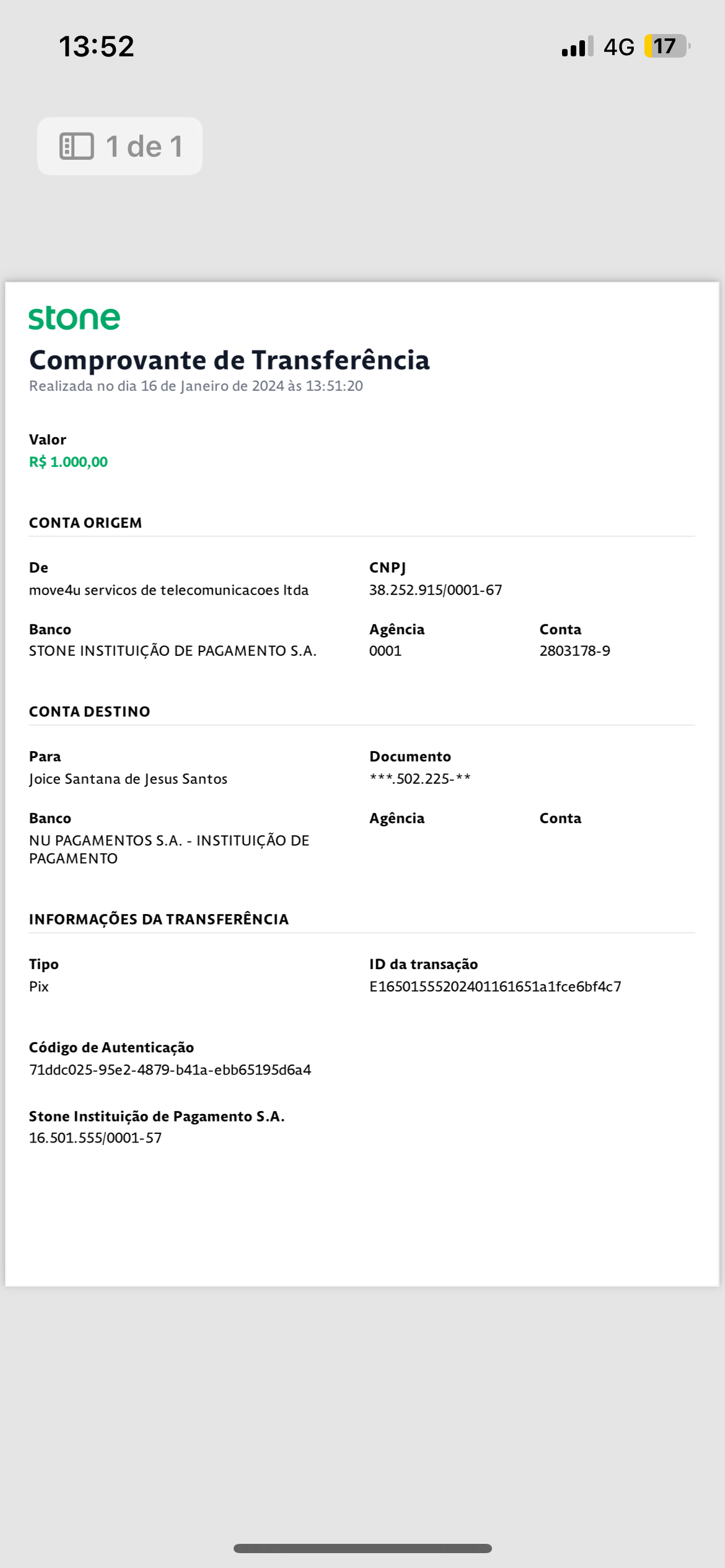 13:52

4G 17

1 de 1

stone

Comprovante de Transferência

Realizada no dia 16 de Janeiro de 2024 às 13:51:20

Valor
R$ 1.000,00

CONTA ORIGEM

De
move4u servicos de telecomunicacoes ltda

CNPJ
38.252.915/0001-67

Banco
STONE INSTITUIÇÃO DE PAGAMENTO S.A.

Agência
0001

Conta
2803178-9

CONTA DESTINO

Para
Joice Santana de Jesus Santos

Documento
***.502.225-**

Banco
NU PAGAMENTOS S.A. - INSTITUIÇÃO DE PAGAMENTO

Agência

Conta

INFORMAÇÕES DA TRANSFERÊNCIA

Tipo
Pix

ID da transação
E16501555202401161651a1fce6bf4c7

Código de Autenticação
71ddc025-95e2-4879-b41a-ebb65195d6a4

Stone Instituição de Pagamento S.A.
16.501.555/0001-57